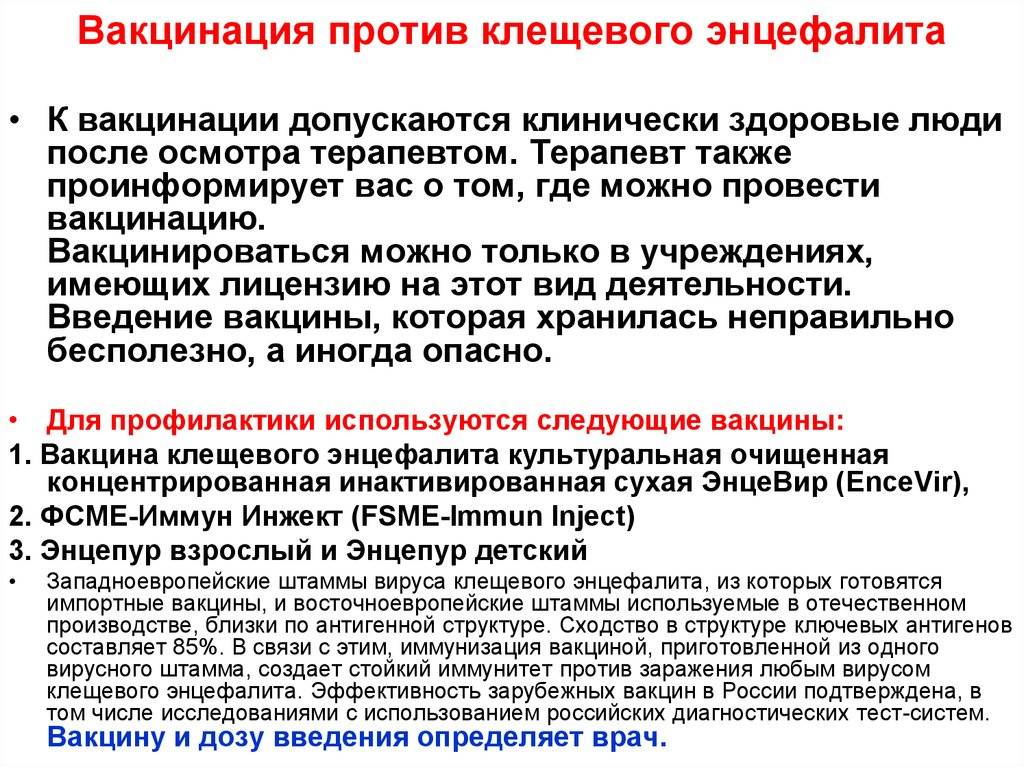 Вакцинация против клещевого энцефалита

• К вакцинации допускаются клинически здоровые люди после осмотра терапевтом. Терапевт также проинформирует вас о том, где можно провести вакцинацию.
Вакцинироваться можно только в учреждениях, имеющих лицензию на этот вид деятельности. Введение вакцины, которая хранилась неправильно бесполезно, а иногда опасно.

• Для профилактики используются следующие вакцины:
1. Вакцина клещевого энцефалита культуральная очищенная концентрированная инактивированная сухая ЭнцеВир (EnceVir),
2. ФСМЕ-Иммун Инжект (FSME-Immun Inject)
3. Энцепур взрослый и Энцепур детский
• Западноевропейские штаммы вируса клещевого энцефалита, из которых готовятся импортные вакцины, и восточноевропейские штаммы используемые в отечественном производстве, близки по антигенной структуре. Сходство в структуре ключевых антигенов составляет 85%. В связи с этим, иммунизация вакциной, приготовленной из одного вирусного штамма, создает стойкий иммунитет против заражения любым вирусом клещевого энцефалита. Эффективность зарубежных вакцин в России подтверждена, в том числе исследованиями с использованием российских диагностических тест-систем.
Вакцину и дозу введения определяет врач.